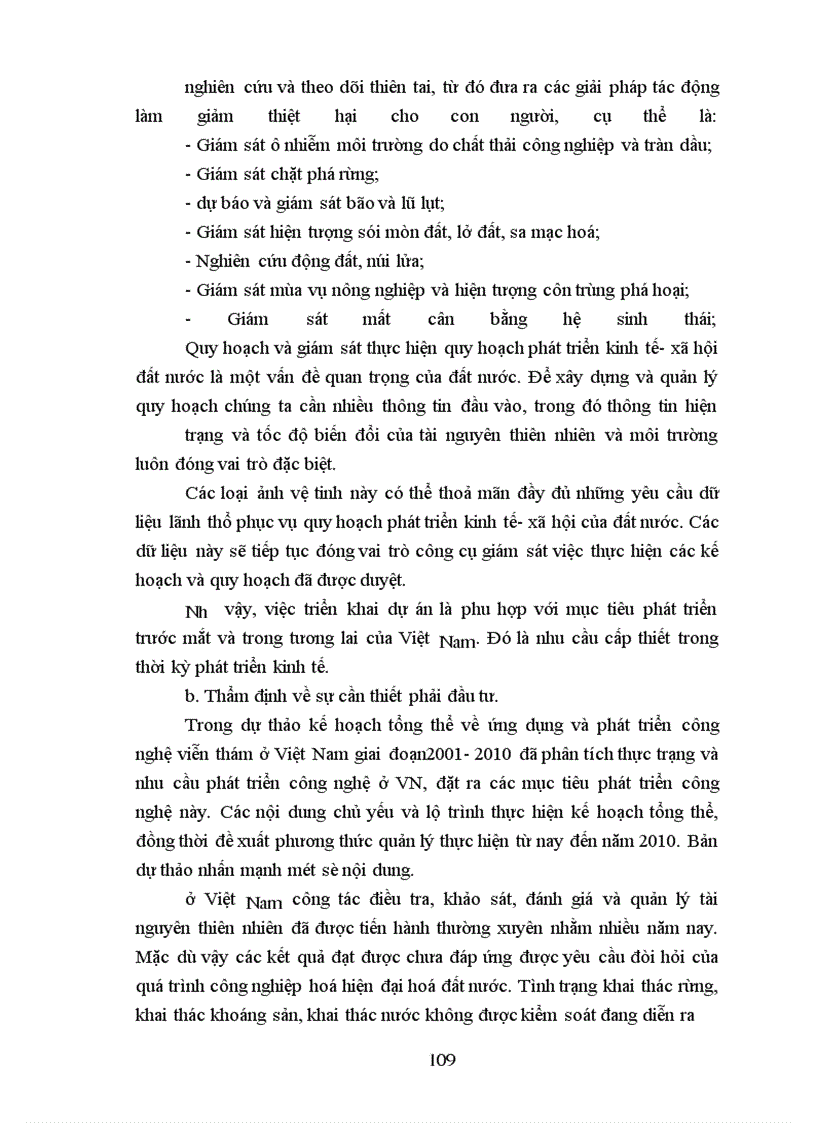 nghiên cứu và theo dõi thiên tai, từ đó đưa ra các giải pháp tác động làm giảm thiệt hại cho con người, cụ thể là:
- Giám sát ô nhiễm môi trường do chất thải công nghiệp và tràn dầu;
- Giám sát chặt phá rừng;
- dự báo và giám sát bão và lũ lụt;
- Giám sát hiện tượng sói mòn đất, lở đất, sa mạc hoá;
- Nghiên cứu động đất, núi lửa;
- Giám sát mùa vụ nông nghiệp và hiện tượng côn trùng phá hoại;
- Giám sát mất cân bằng hệ sinh thái;
Quy hoạch và giám sát thực hiện quy hoạch phát triển kinh tế- xã hội đất nước là một vấn đề quan trọng của đất nước. Để xây dựng và quản lý quy hoạch chúng ta cần nhiều thông tin đầu vào, trong đó thông tin hiện trạng và tốc độ biến đổi của tài nguyên thiên nhiên và môi trường luôn đóng vai trò đặc biệt.

Các loại ảnh vệ tinh này có thể thoả mãn đầy đủ những yêu cầu dữ liệu lãnh thổ phục vụ quy hoạch phát triển kinh tế- xã hội của đất nước. Các dữ liệu này sẽ tiếp tục đóng vai trò công cụ giám sát việc thực hiện các kế hoạch và quy hoạch đã được duyệt.

Nh vậy, việc triển khai dự án là phu hợp với mục tiêu phát triển trước mắt và trong tương lai của Việt Nam. Đó là nhu cầu cấp thiết trong thời kỳ phát triển kinh tế.

b. Thẩm định về sự cần thiết phải đầu tư.

Trong dự thảo kế hoạch tổng thể về ứng dụng và phát triển công nghệ viễn thám ở Việt Nam giai đoạn2001- 2010 đã phân tích thực trạng và nhu cầu phát triển công nghệ ở VN, đặt ra các mục tiêu phát triển công nghệ này. Các nội dung chủ yếu và lộ trình thực hiện kế hoạch tổng thể, đồng thời đề xuất phương thức quản lý thực hiện từ nay đến năm 2010. Bản dự thảo nhấn mạnh mét sè nội dung.

ở Việt Nam công tác điều tra, khảo sát, đánh giá và quản lý tài nguyên thiên nhiên đã được tiến hành thường xuyên nhằm nhiều năm nay. Mặc dù vậy các kết quả đạt được chưa đáp ứng được yêu cầu đòi hỏi của quá trình công nghiệp hoá hiện đại hoá đất nước. Tình trạng khai thác rừng, khai thác khoáng sản, khai thác nước không được kiểm soát đang diễn ra

109